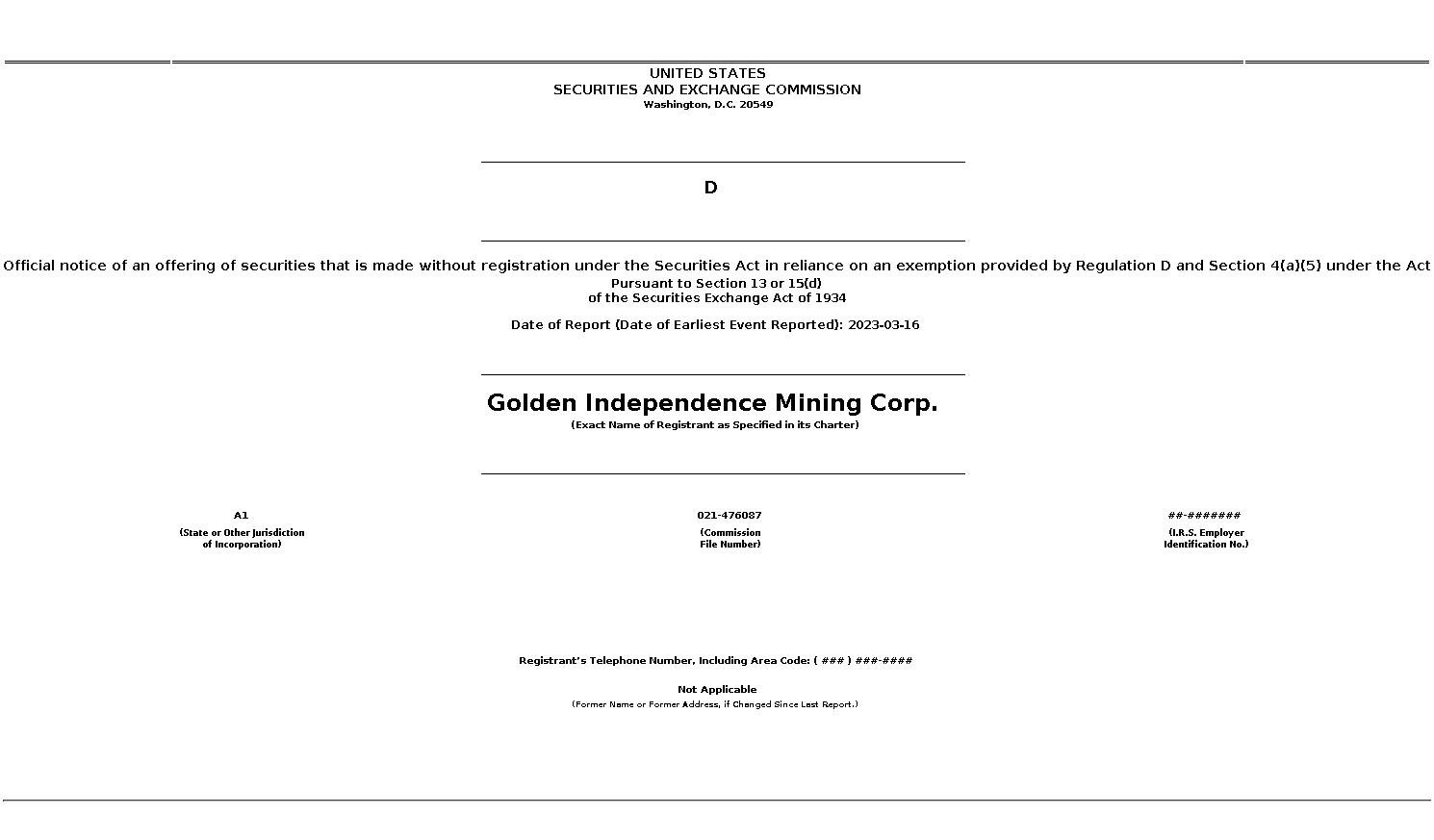 UNITED STATES
SECURITIES AND EXCHANGE COMMISSION
Washington, D.C. 20549

D

Official notice of an offering of securities that is made without registration under the Securities Act in reliance on an exemption provided by Regulation D and Section 4(a)(5) under the Act
Pursuant to Section 13 or 15(d)
of the Securities Exchange Act of 1934

Date of Report (Date of Earliest Event Reported): 2023-03-16

Golden Independence Mining Corp.
(Exact Name of Registrant as Specified in its Charter)

A1
(State or Other Jurisdiction of Incorporation)

021-476087
(Commission File Number)

##-#######
(I.R.S. Employer Identification No.)

Registrant's Telephone Number, Including Area Code: ( ### ) ###-####

Not Applicable
(Former Name or Former Address, if Changed Since Last Report.)